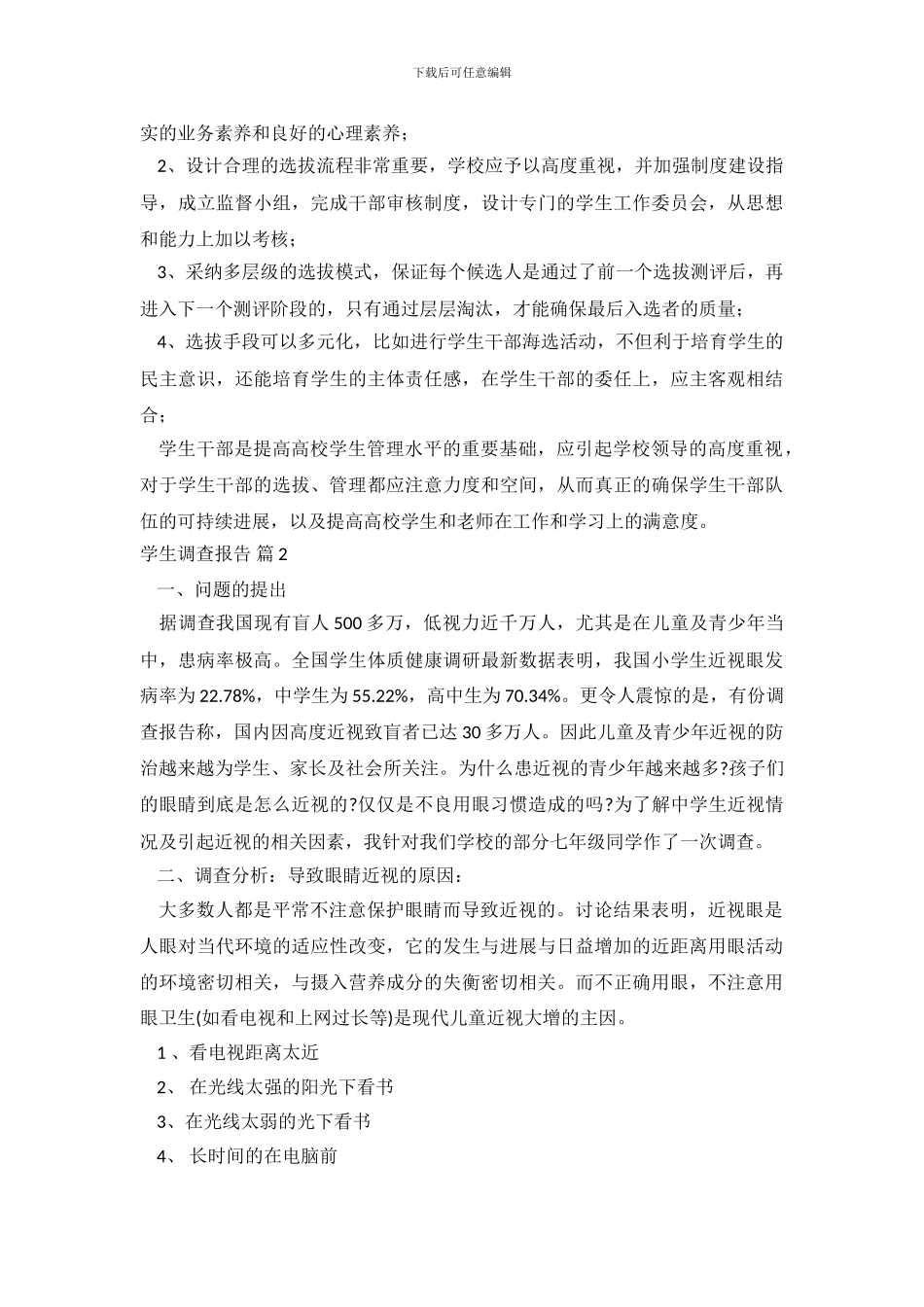 下载后可任意编辑

实的业务素养和良好的心理素养；

2、设计合理的选拔流程非常重要，学校应予以高度重视，并加强制度建设指导，成立监督小组，完成干部审核制度，设计专门的学生工作委员会，从思想和能力上加以考核；

3、采纳多层级的选拔模式，保证每个候选人是通过了前一个选拔测评后，再进入下一个测评阶段的，只有通过层层淘汰，才能确保最后入选者的质量；

4、选拔手段可以多元化，比如进行学生干部海选活动，不但利于培育学生的民主意识，还能培育学生的主体责任感，在学生干部的委任上，应主客观相结合；

学生干部是提高高校学生管理水平的重要基础，应引起学校领导的高度重视，对于学生干部的选拔、管理都应注意力度和空间，从而真正的确保学生干部队伍的可持续进展，以及提高高校学生和老师在工作和学习上的满意度。

学生调查报告 篇 2

一、问题的提出

据调查我国现有盲人 500 多万，低视力近千万人，尤其是在儿童及青少年当中，患病率极高。全国学生体质健康调研最新数据表明，我国小学生近视眼发病率为 22.78%，中学生为 55.22%，高中生为 70.34%。更令人震惊的是，有份调查报告称，国内因高度近视致盲者已达 30 多万人。因此儿童及青少年近视的防治越来越为学生、家长及社会所关注。为什么患近视的青少年越来越多?孩子们的眼睛到底是怎么近视的?仅仅是不良用眼习惯造成的吗?为了解中学生近视情况及引起近视的相关因素，我针对我们学校的部分七年级同学作了一次调查。

二、调查分析：导致眼睛近视的原因：

大多数人都是平常不注意保护眼睛而导致近视的。讨论结果表明，近视眼是人眼对当代环境的适应性改变，它的发生与进展与日益增加的近距离用眼活动的环境密切相关，与摄入营养成分的失衡密切相关。而不正确用眼，不注意用眼卫生(如看电视和上网过长等)是现代儿童近视大增的主因。

1 、看电视距离太近

2、 在光线太强的阳光下看书

3、在光线太弱的光下看书

4、 长时间的在电脑前